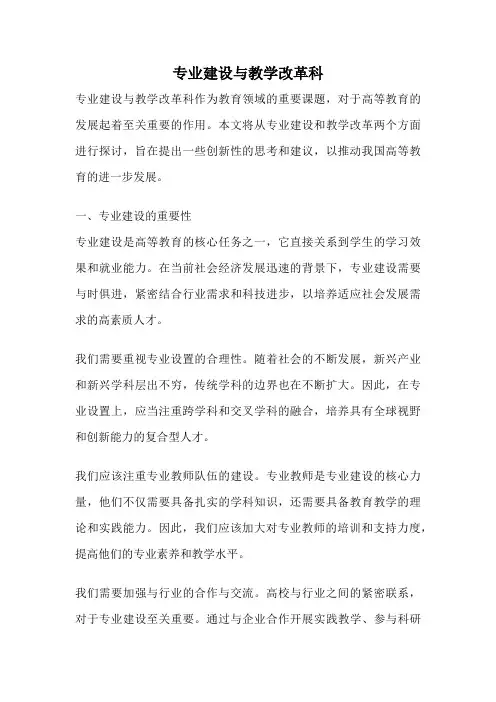 专业建设与教学改革科

专业建设与教学改革科作为教育领域的重要课题，对于高等教育的发展起着至关重要的作用。本文将从专业建设和教学改革两个方面进行探讨，旨在提出一些创新性的思考和建议，以推动我国高等教育的进一步发展。

一、专业建设的重要性

专业建设是高等教育的核心任务之一，它直接关系到学生的学习效果和就业能力。在当前社会经济发展迅速的背景下，专业建设需要与时俱进，紧密结合行业需求和科技进步，以培养适应社会发展需求的高素质人才。

我们需要重视专业设置的合理性。随着社会的不断发展，新兴产业和新兴学科层出不穷，传统学科的边界也在不断扩大。因此，在专业设置上，应当注重跨学科和交叉学科的融合，培养具有全球视野和创新能力的复合型人才。

我们应该注重专业教师队伍的建设。专业教师是专业建设的核心力量，他们不仅需要具备扎实的学科知识，还需要具备教育教学的理论和实践能力。因此，我们应该加大对专业教师的培训和支持力度，提高他们的专业素养和教学水平。

我们需要加强与行业的合作与交流。高校与行业之间的紧密联系，对于专业建设至关重要。通过与企业合作开展实践教学、参与科研